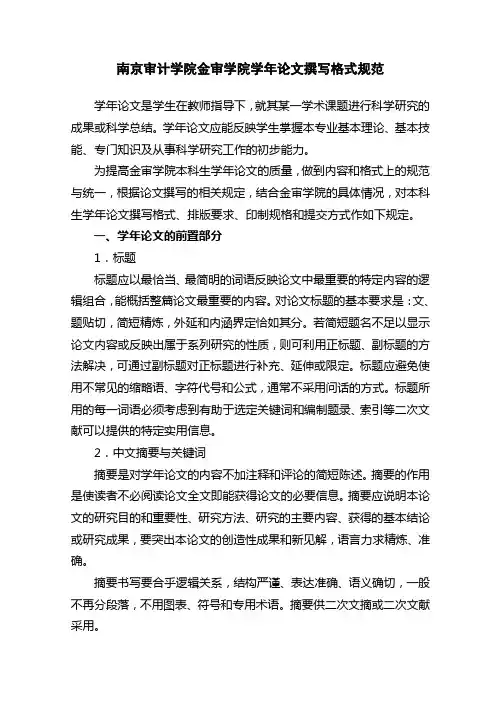 南京审计学院金审学院学年论文撰写格式规范

学年论文是学生在教师指导下，就其某一学术课题进行科学研究的成果或科学总结。学年论文应能反映学生掌握本专业基本理论、基本技能、专门知识及从事科学研究工作的初步能力。

为提高金审学院本科生学年论文的质量，做到内容和格式上的规范与统一，根据论文撰写的相关规定，结合金审学院的具体情况，对本科生学年论文撰写格式、排版要求、印制规格和提交方式作如下规定。

一、学年论文的前置部分

1．标题

标题应以最恰当、最简明的词语反映论文中最重要的特定内容的逻辑组合，能概括整篇论文最重要的内容。对论文标题的基本要求是：文、题贴切，简短精炼，外延和内涵界定恰如其分。若简短题名不足以显示论文内容或反映出属于系列研究的性质，则可利用正标题、副标题的方法解决，可通过副标题对正标题进行补充、延伸或限定。标题应避免使用不常见的缩略语、字符代号和公式，通常不采用问话的方式。标题所用的每一词语必须考虑到有助于选定关键词和编制题录、索引等二次文献可以提供的特定实用信息。

2．中文摘要与关键词

摘要是对学年论文的内容不加注释和评论的简短陈述。摘要的作用是使读者不必阅读论文全文即能获得论文的必要信息。摘要应说明本论文的研究目的和重要性、研究方法、研究的主要内容、获得的基本结论或研究成果，要突出本论文的创造性成果和新见解，语言力求精炼、准确。

摘要书写要合乎逻辑关系，结构严谨、表达准确、语义确切，一般不再分段落，不用图表、符号和专用术语。摘要供二次文摘或二次文献采用。